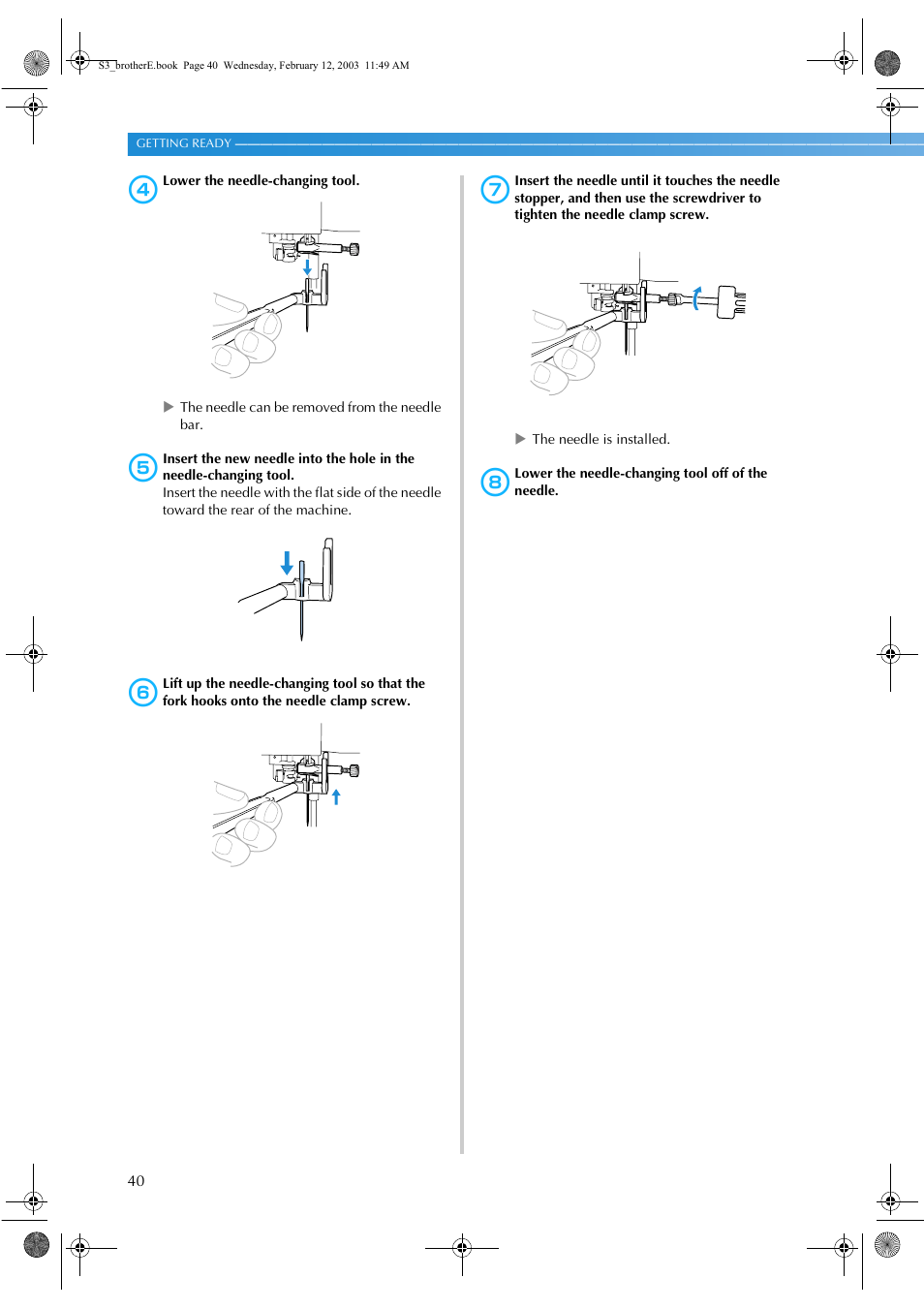 S3_brotherE.book Page 40 Wednesday, February 12, 2003 11:49 AM

GETTING READY

4 Lower the needle-changing tool.

▶ The needle can be removed from the needle bar.

5 Insert the new needle into the hole in the needle-changing tool.
Insert the needle with the flat side of the needle toward the rear of the machine.

6 Lift up the needle-changing tool so that the fork hooks onto the needle clamp screw.

7 Insert the needle until it touches the needle stopper, and then use the screwdriver to tighten the needle clamp screw.

▶ The needle is installed.

8 Lower the needle-changing tool off of the needle.

40